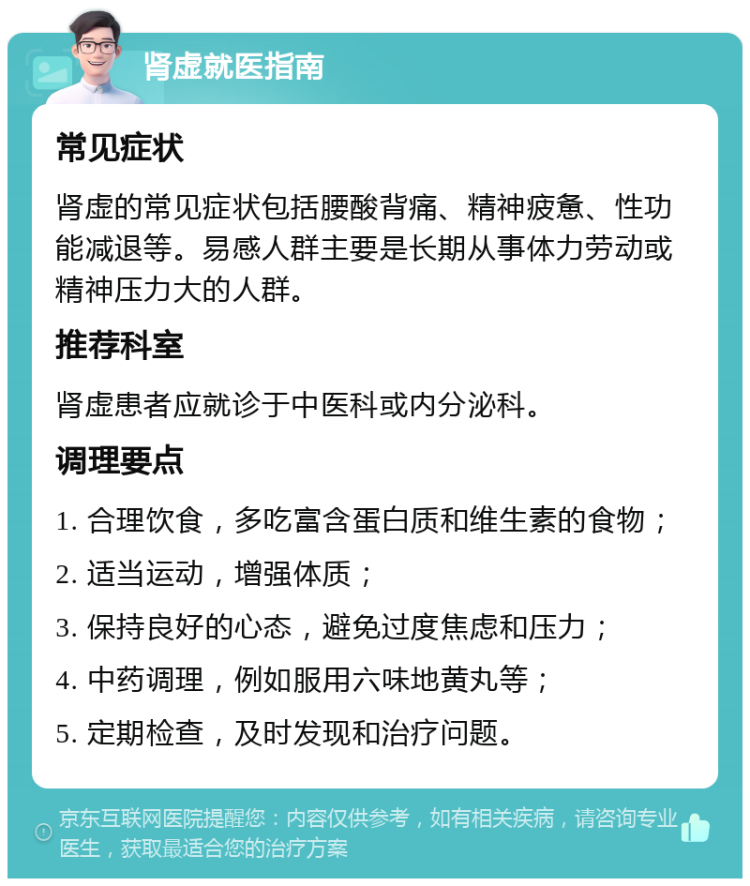 肾虚就医指南

常见症状

肾虚的常见症状包括腰酸背痛、精神疲惫、性功能减退等。易感人群主要是长期从事体力劳动或精神压力大的人群。

推荐科室

肾虚患者应就诊于中医科或内分泌科。

调理要点

1. 合理饮食，多吃富含蛋白质和维生素的食物；

2. 适当运动，增强体质；

3. 保持良好的心态，避免过度焦虑和压力；

4. 中药调理，例如服用六味地黄丸等；

5. 定期检查，及时发现和治疗问题。

京东互联网医院提醒您：内容仅供参考，如有相关疾病，请咨询专业医生，获取最适合您的治疗方案